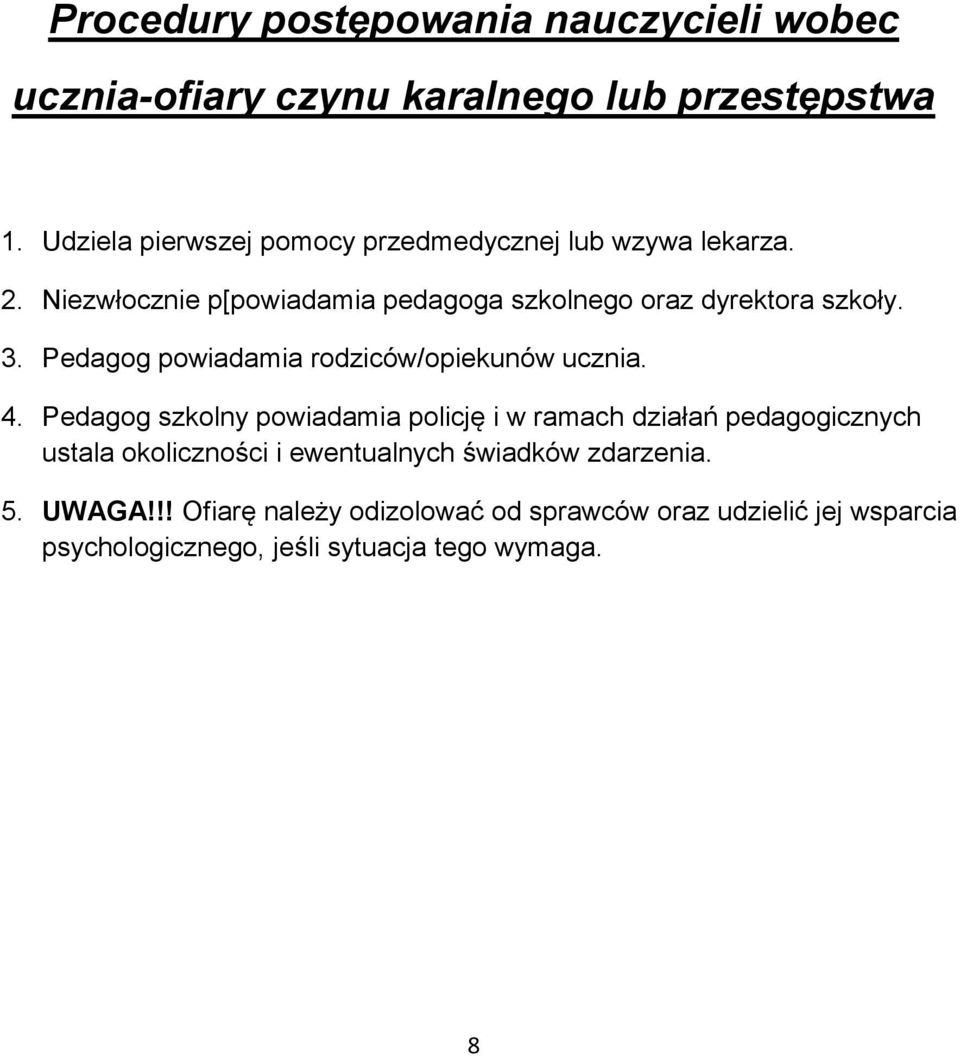 Procedury postępowania nauczycieli wobec ucznia-ofiary czynu karalnego lub przestępstwa

1. Udziela pierwszej pomocy przedmedycznej lub wzywa lekarza.
2. Niezwłocznie p[powiadamia pedagoga szkolnego oraz dyrektora szkoły.
3. Pedagog powiadamia rodziców/opiekunów ucznia.
4. Pedagog szkolny powiadamia policję i w ramach działań pedagogicznych ustala okoliczności i ewentualnych świadków zdarzenia.
5. UWAGA!!! Ofiarę należy odizolować od sprawców oraz udzielić jej wsparcia psychologicznego, jeśli sytuacja tego wymaga.

8